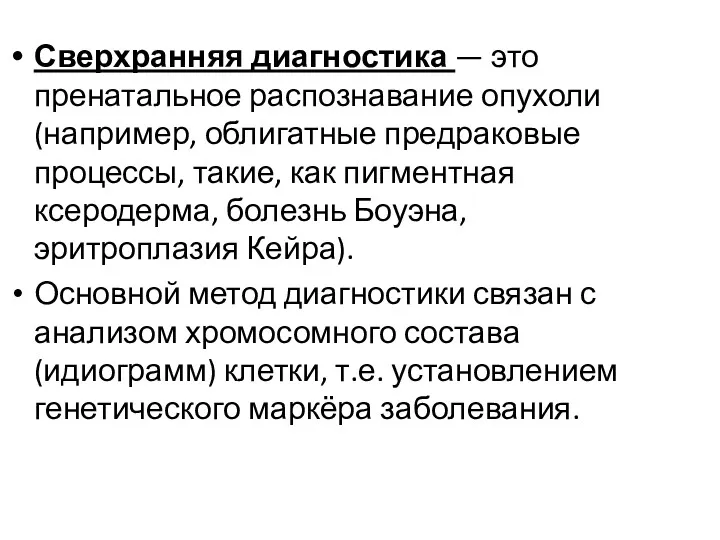 • Сверхранняя диагностика — это пренатальное распознавание опухоли (например, облигатные предраковые процессы, такие, как пигментная ксеродерма, болезнь Боуэна, эритроплазия Кейра).

• Основной метод диагностики связан с анализом хромосомного состава (идиограмм) клетки, т.е. установлением генетического маркёра заболевания.